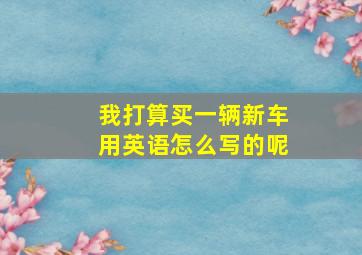 我打算买一辆新车
用英语怎么写的呢